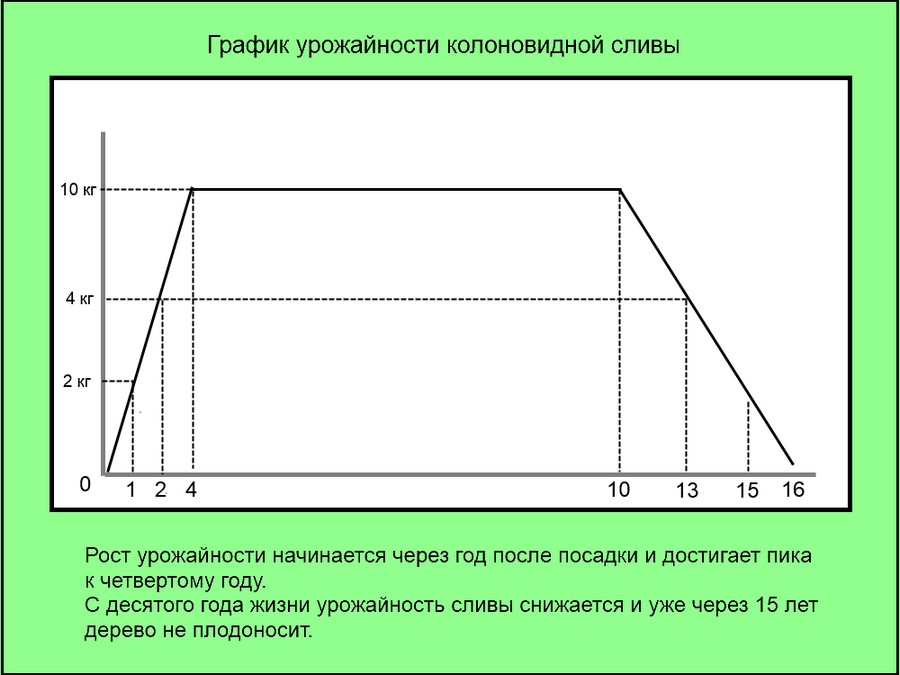 График урожайности колоновидной сливы

10 кг
4 кг
2 кг
0
1 2 4 10 13 15 16

Рост урожайности начинается через год после посадки и достигает пика к четвертому году.
С десятого года жизни урожайность сливы снижается и уже через 15 лет дерево не плодоносит.